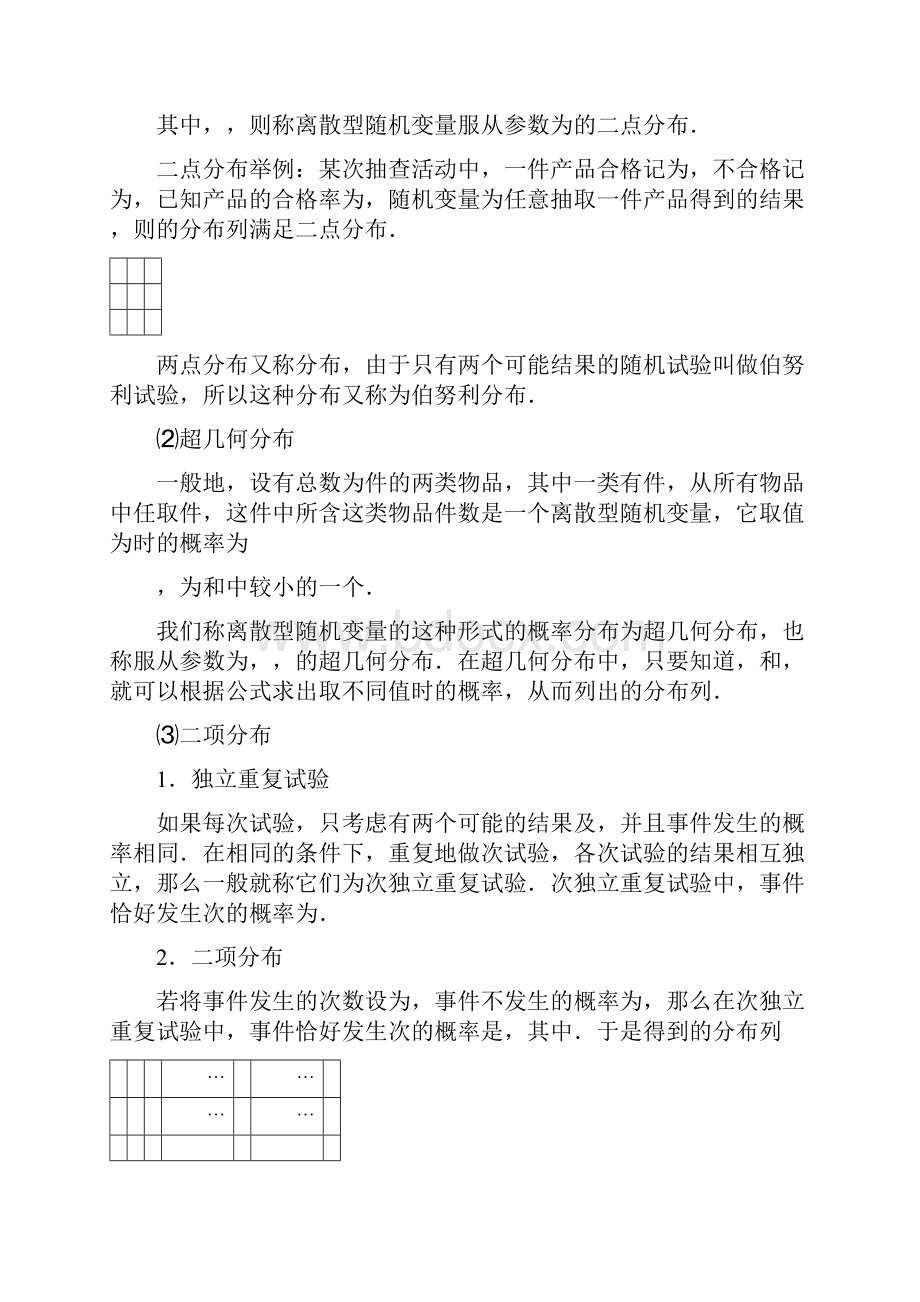 其中，，则称离散型随机变量服从参数为的二点分布．

二点分布举例：某次抽查活动中，一件产品合格记为，不合格记为，已知产品的合格率为，随机变量为任意抽取一件产品得到的结果，则的分布列满足二点分布．

| | | |
|---|---|---|
| | | |
| | | |

两点分布又称分布，由于只有两个可能结果的随机试验叫做伯努利试验，所以这种分布又称为伯努利分布．

⑵超几何分布

一般地，设有总数为件的两类物品，其中一类有件，从所有物品中任取件，这件中所含这类物品件数是一个离散型随机变量，它取值为时的概率为

，为和中较小的一个．

我们称离散型随机变量的这种形式的概率分布为超几何分布，也称服从参数为，，的超几何分布．在超几何分布中，只要知道，和，就可以根据公式求出取不同值时的概率，从而列出的分布列．

⑶二项分布

1．独立重复试验

如果每次试验，只考虑有两个可能的结果及，并且事件发生的概率相同．在相同的条件下，重复地做次试验，各次试验的结果相互独立，那么一般就称它们为次独立重复试验．次独立重复试验中，事件恰好发生次的概率为．

2．二项分布

若将事件发生的次数设为，事件不发生的概率为，那么在次独立重复试验中，事件恰好发生次的概率是，其中．于是得到的分布列

| | | | … | | … | |
|---|---|---|---|---|---|---|
| | | | … | | … | |
| | | | | | | |